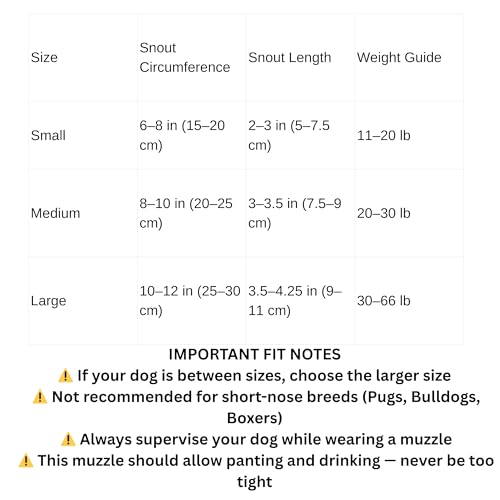 | Size | Snout Circumference | Snout Length | Weight Guide |
|---|---|---|---|
| Small | 6–8 in (15–20 cm) | 2–3 in (5–7.5 cm) | 11–20 lb |
| Medium | 8–10 in (20–25 cm) | 3–3.5 in (7.5–9 cm) | 20–30 lb |
| Large | 10–12 in (25–30 cm) | 3.5–4.25 in (9–11 cm) | 30–66 lb |

IMPORTANT FIT NOTES
⚠️ If your dog is between sizes, choose the larger size
⚠️ Not recommended for short-nose breeds (Pugs, Bulldogs, Boxers)
⚠️ Always supervise your dog while wearing a muzzle
⚠️ This muzzle should allow panting and drinking — never be too tight